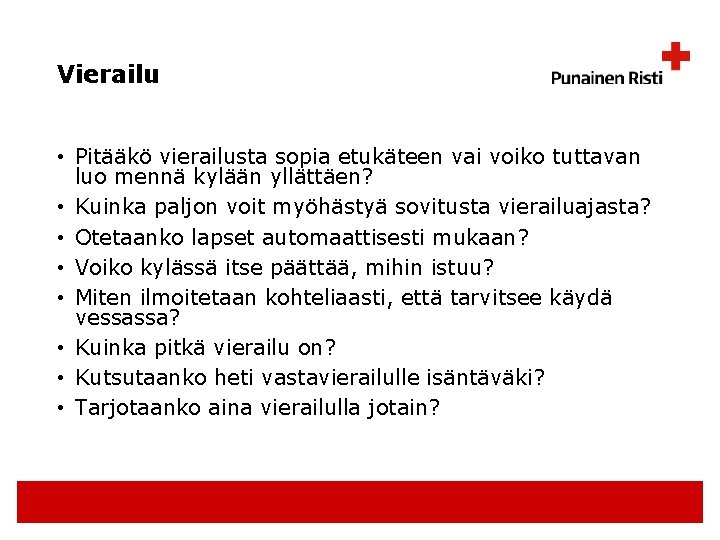 Vierailu

Punainen Risti

• Pitääkö vierailusta sopia etukäteen vai voiko tuttavan luo mennä kylään yllättäen?
• Kuinka paljon voit myöhästyä sovitusta vierailuajasta?
• Otetaanko lapset automaattisesti mukaan?
• Voiko kylässä itse päättää, mihin istuu?
• Miten ilmoitetaan kohteliaasti, että tarvitsee käydä vessassa?
• Kuinka pitkä vierailu on?
• Kutsutaanko heti vastavierailulle isäntäväki?
• Tarjotaanko aina vierailulla jotain?